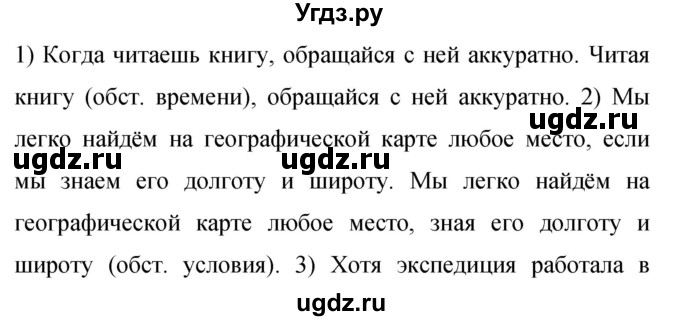 Угдз.ру

1) Когда читаешь книгу, обращайся с ней аккуратно. Читая книгу (обст. времени), обращайся с ней аккуратно. 2) Мы легко найдём на географической карте любое место, если мы знаем его долготу и широту. Мы легко найдём на географической карте любое место, зная его долготу и широту (обст. условия). 3) Хотя экспедиция работала в

ugdz.ru ugdz.ru ugdz.ru

ugdz.ru